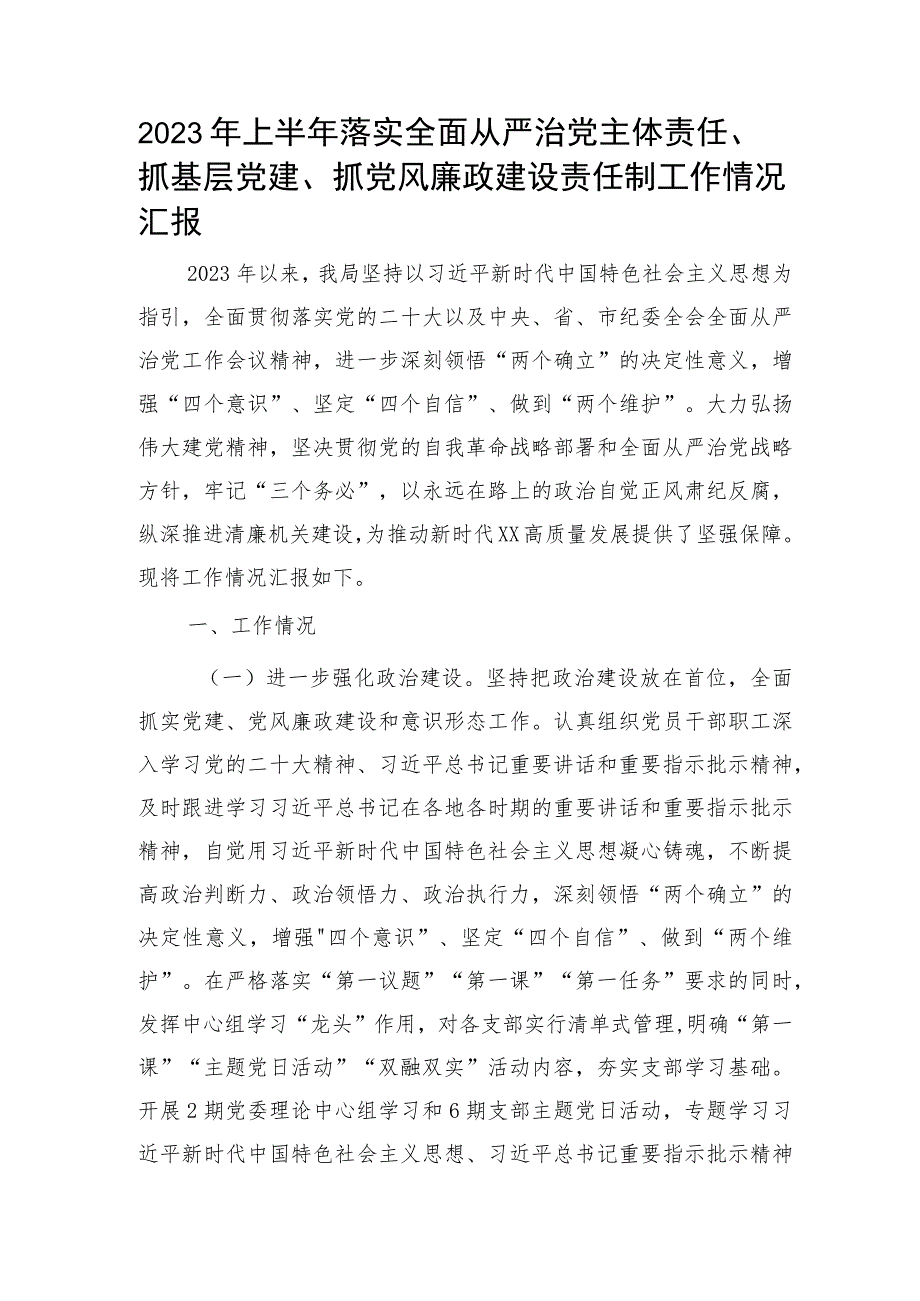 2023年上半年落实全面从严治党主体责任、抓基层党建、抓党风廉政建设责任制工作情况汇报

2023年以来，我局坚持以习近平新时代中国特色社会主义思想为指引，全面贯彻落实党的二十大以及中央、省、市纪委全会全面从严治党工作会议精神，进一步深刻领悟“两个确立”的决定性意义，增强“四个意识”、坚定“四个自信”、做到“两个维护”。大力弘扬伟大建党精神，坚决贯彻党的自我革命战略部署和全面从严治党战略方针，牢记“三个务必”，以永远在路上的政治自觉正风肃纪反腐，纵深推进清廉机关建设，为推动新时代XX高质量发展提供了坚强保障。现将工作情况汇报如下。

一、工作情况

（一）进一步强化政治建设。坚持把政治建设放在首位，全面抓实党建、党风廉政建设和意识形态工作。认真组织党员干部职工深入学习党的二十大精神、习近平总书记重要讲话和重要指示批示精神，及时跟进学习习近平总书记在各地各时期的重要讲话和重要指示批示精神，自觉用习近平新时代中国特色社会主义思想凝心铸魂，不断提高政治判断力、政治领悟力、政治执行力，深刻领悟“两个确立”的决定性意义，增强"四个意识”、坚定“四个自信”、做到“两个维护”。在严格落实“第一议题”“第一课”“第一任务”要求的同时，发挥中心组学习“龙头”作用，对各支部实行清单式管理,明确“第一课”“主题党日活动”“双融双实”活动内容，夯实支部学习基础。开展2期党委理论中心组学习和6期支部主题党日活动，专题学习习近平新时代中国特色社会主义思想、习近平总书记重要指示批示精神